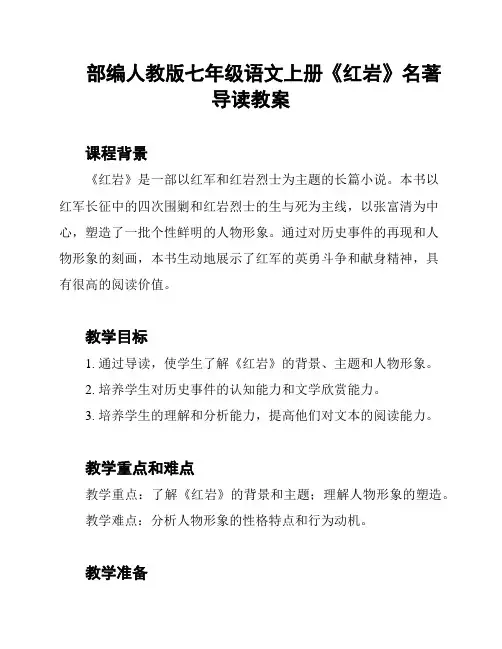 部编人教版七年级语文上册《红岩》名著导读教案

课程背景

《红岩》是一部以红军和红岩烈士为主题的长篇小说。本书以红军长征中的四次围剿和红岩烈士的生与死为主线，以张富清为中心，塑造了一批个性鲜明的人物形象。通过对历史事件的再现和人物形象的刻画，本书生动地展示了红军的英勇斗争和献身精神，具有很高的阅读价值。

教学目标

1. 通过导读，使学生了解《红岩》的背景、主题和人物形象。
2. 培养学生对历史事件的认知能力和文学欣赏能力。
3. 培养学生的理解和分析能力，提高他们对文本的阅读能力。

教学重点和难点

教学重点：了解《红岩》的背景和主题；理解人物形象的塑造。
教学难点：分析人物形象的性格特点和行为动机。

教学准备